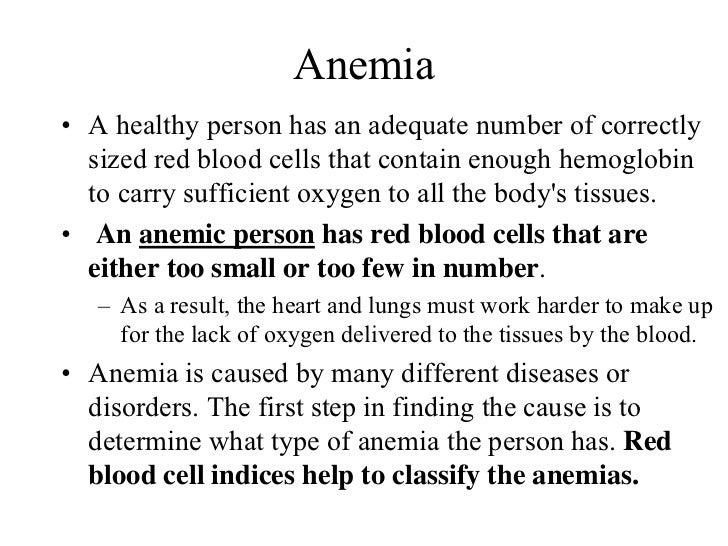 Anemia

• A healthy person has an adequate number of correctly sized red blood cells that contain enough hemoglobin to carry sufficient oxygen to all the body's tissues.

• An anemic person has red blood cells that are either too small or too few in number.

– As a result, the heart and lungs must work harder to make up for the lack of oxygen delivered to the tissues by the blood.

• Anemia is caused by many different diseases or disorders. The first step in finding the cause is to determine what type of anemia the person has. Red blood cell indices help to classify the anemias.